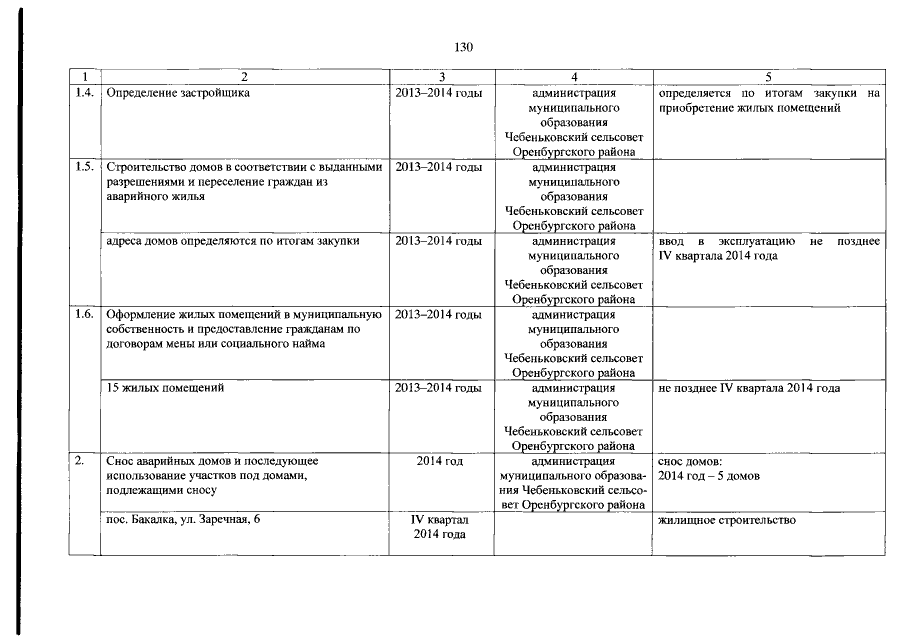 130

| 1 | 2 | 3 | 4 | 5 |
|---|---|---|---|---|
| 1.4. | Определение застройщика | 2013–2014 годы | администрация муниципального образования Чебеньковский сельсовет Оренбургского района | определяется по итогам закупки на приобретение жилых помещений |
| 1.5. | Строительство домов в соответствии с выданными разрешениями и переселение граждан из аварийного жилья | 2013–2014 годы | администрация муниципального образования Чебеньковский сельсовет Оренбургского района | |
| | адреса домов определяются по итогам закупки | 2013–2014 годы | администрация муниципального образования Чебеньковский сельсовет Оренбургского района | ввод в эксплуатацию не позднее IV квартала 2014 года |
| 1.6. | Оформление жилых помещений в муниципальную собственность и предоставление гражданам по договорам мены или социального найма | 2013–2014 годы | администрация муниципального образования Чебеньковский сельсовет Оренбургского района | |
| | 15 жилых помещений | 2013–2014 годы | администрация муниципального образования Чебеньковский сельсовет Оренбургского района | не позднее IV квартала 2014 года |
| 2. | Снос аварийных домов и последующее использование участков под домами, подлежащими сносу | 2014 год | администрация муниципального образования Чебеньковский сельсовет Оренбургского района | снос домов: 2014 год – 5 домов |
| | пос. Бакалка, ул. Заречная, 6 | IV квартал 2014 года | | жилищное строительство |